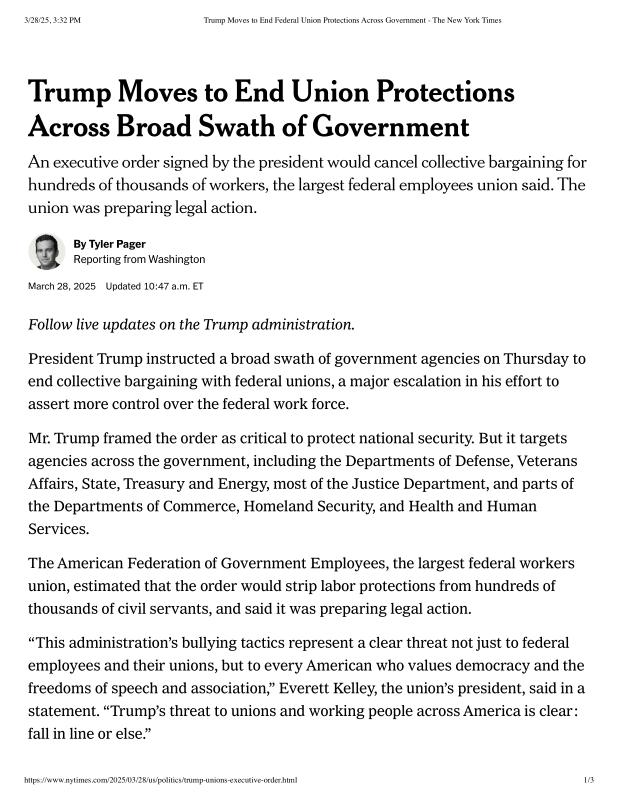 3/28/25, 3:32 PM Trump Moves to End Federal Union Protections Across Government - The New York Times

Trump Moves to End Union Protections Across Broad Swath of Government

An executive order signed by the president would cancel collective bargaining for hundreds of thousands of workers, the largest federal employees union said. The union was preparing legal action.

By Tyler Pager
Reporting from Washington

March 28, 2025 Updated 10:47 a.m. ET

Follow live updates on the Trump administration.

President Trump instructed a broad swath of government agencies on Thursday to end collective bargaining with federal unions, a major escalation in his effort to assert more control over the federal work force.

Mr. Trump framed the order as critical to protect national security. But it targets agencies across the government, including the Departments of Defense, Veterans Affairs, State, Treasury and Energy, most of the Justice Department, and parts of the Departments of Commerce, Homeland Security, and Health and Human Services.

The American Federation of Government Employees, the largest federal workers union, estimated that the order would strip labor protections from hundreds of thousands of civil servants, and said it was preparing legal action.

“This administration’s bullying tactics represent a clear threat not just to federal employees and their unions, but to every American who values democracy and the freedoms of speech and association,” Everett Kelley, the union’s president, said in a statement. “Trump’s threat to unions and working people across America is clear: fall in line or else.”

https://www.nytimes.com/2025/03/28/us/politics/trump-unions-executive-order.html 1/3